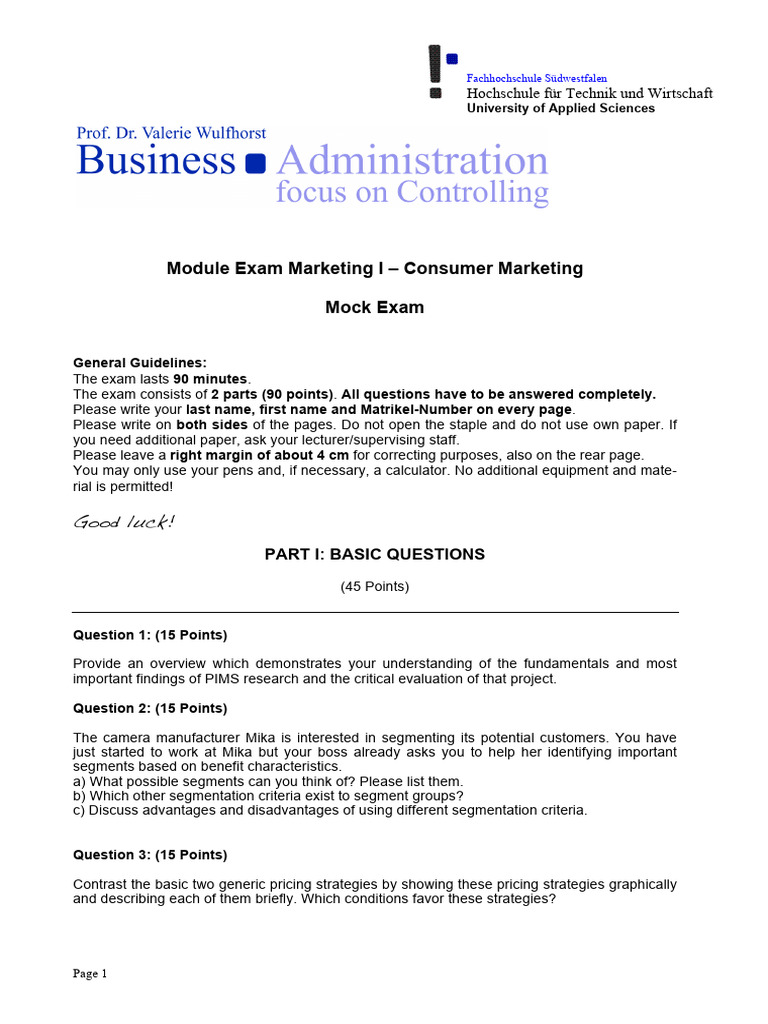 Fachhochschule Südwestfalen
Hochschule für Technik und Wirtschaft
University of Applied Sciences

Prof. Dr. Valerie Wulfhorst
Business Administration
focus on Controlling

Module Exam Marketing I – Consumer Marketing

Mock Exam

General Guidelines:
The exam lasts 90 minutes.
The exam consists of 2 parts (90 points). All questions have to be answered completely.
Please write your last name, first name and Matrikel-Number on every page.
Please write on both sides of the pages. Do not open the staple and do not use own paper. If you need additional paper, ask your lecturer/supervising staff.
Please leave a right margin of about 4 cm for correcting purposes, also on the rear page.
You may only use your pens and, if necessary, a calculator. No additional equipment and material is permitted!

Good luck!

PART I: BASIC QUESTIONS

(45 Points)

Question 1: (15 Points)

Provide an overview which demonstrates your understanding of the fundamentals and most important findings of PIMS research and the critical evaluation of that project.

Question 2: (15 Points)

The camera manufacturer Mika is interested in segmenting its potential customers. You have just started to work at Mika but your boss already asks you to help her identifying important segments based on benefit characteristics.
a) What possible segments can you think of? Please list them.
b) Which other segmentation criteria exist to segment groups?
c) Discuss advantages and disadvantages of using different segmentation criteria.

Question 3: (15 Points)

Contrast the basic two generic pricing strategies by showing these pricing strategies graphically and describing each of them briefly. Which conditions favor these strategies?

Page 1